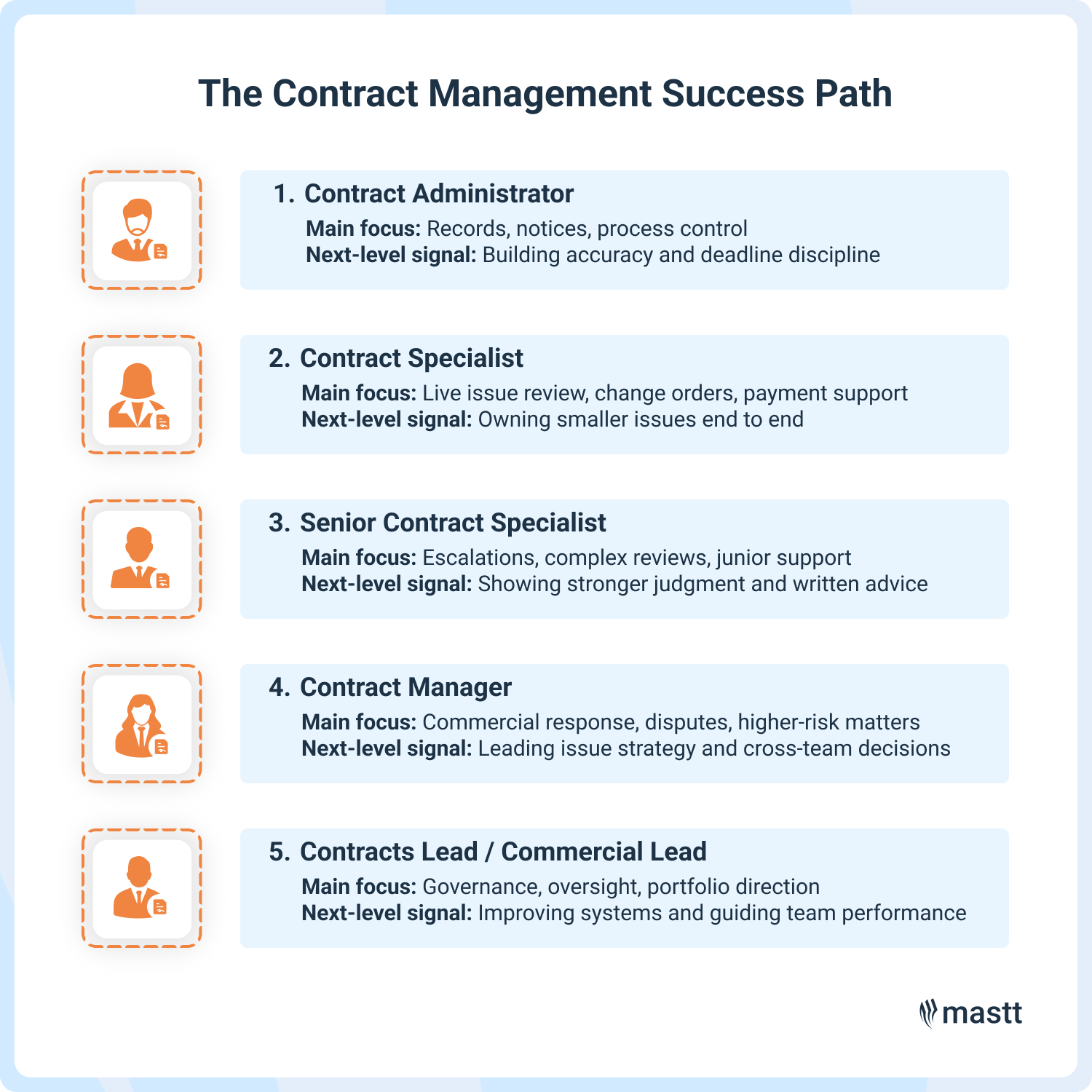 The Contract Management Success Path

1. Contract Administrator
Main focus: Records, notices, process control
Next-level signal: Building accuracy and deadline discipline

2. Contract Specialist
Main focus: Live issue review, change orders, payment support
Next-level signal: Owning smaller issues end to end

3. Senior Contract Specialist
Main focus: Escalations, complex reviews, junior support
Next-level signal: Showing stronger judgment and written advice

4. Contract Manager
Main focus: Commercial response, disputes, higher-risk matters
Next-level signal: Leading issue strategy and cross-team decisions

5. Contracts Lead / Commercial Lead
Main focus: Governance, oversight, portfolio direction
Next-level signal: Improving systems and guiding team performance

mastt